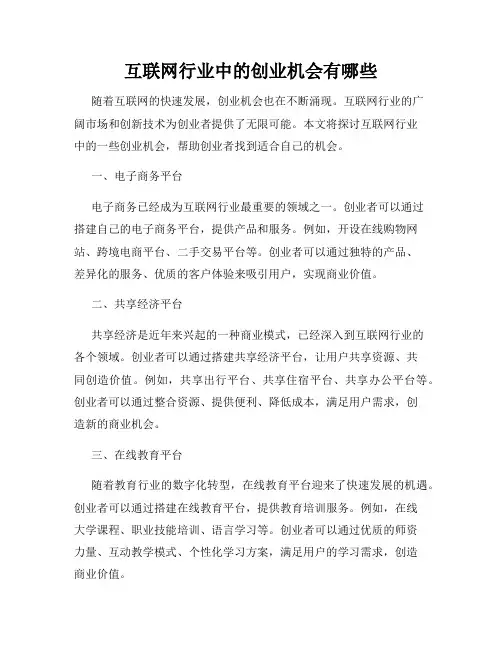 互联网行业中的创业机会有哪些

随着互联网的快速发展，创业机会也在不断涌现。互联网行业的广阔市场和创新技术为创业者提供了无限可能。本文将探讨互联网行业中的一些创业机会，帮助创业者找到适合自己的机会。

一、电子商务平台

电子商务已经成为互联网行业最重要的领域之一。创业者可以通过搭建自己的电子商务平台，提供产品和服务。例如，开设在线购物网站、跨境电商平台、二手交易平台等。创业者可以通过独特的产品、差异化的服务、优质的客户体验来吸引用户，实现商业价值。

二、共享经济平台

共享经济是近年来兴起的一种商业模式，已经深入到互联网行业的各个领域。创业者可以通过搭建共享经济平台，让用户共享资源、共同创造价值。例如，共享出行平台、共享住宿平台、共享办公平台等。创业者可以通过整合资源、提供便利、降低成本，满足用户需求，创造新的商业机会。

三、在线教育平台

随着教育行业的数字化转型，在线教育平台迎来了快速发展的机遇。创业者可以通过搭建在线教育平台，提供教育培训服务。例如，在线大学课程、职业技能培训、语言学习等。创业者可以通过优质的师资力量、互动教学模式、个性化学习方案，满足用户的学习需求，创造商业价值。